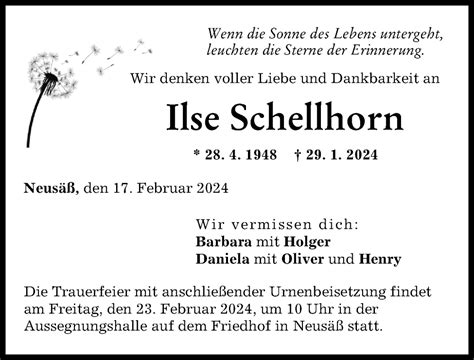 Wenn die Sonne des Lebens untergeht,
leuchten die Sterne der Erinnerung.

Wir denken voller Liebe und Dankbarkeit an

Ilse Schellhorn

* 28. 4. 1948 † 29. 1. 2024

Neusäß, den 17. Februar 2024

Wir vermissen dich:
Barbara mit Holger
Daniela mit Oliver und Henry

Die Trauerfeier mit anschließender Urnenbeisetzung findet am Freitag, den 23. Februar 2024, um 10 Uhr in der Aussegnungshalle auf dem Friedhof in Neusäß statt.